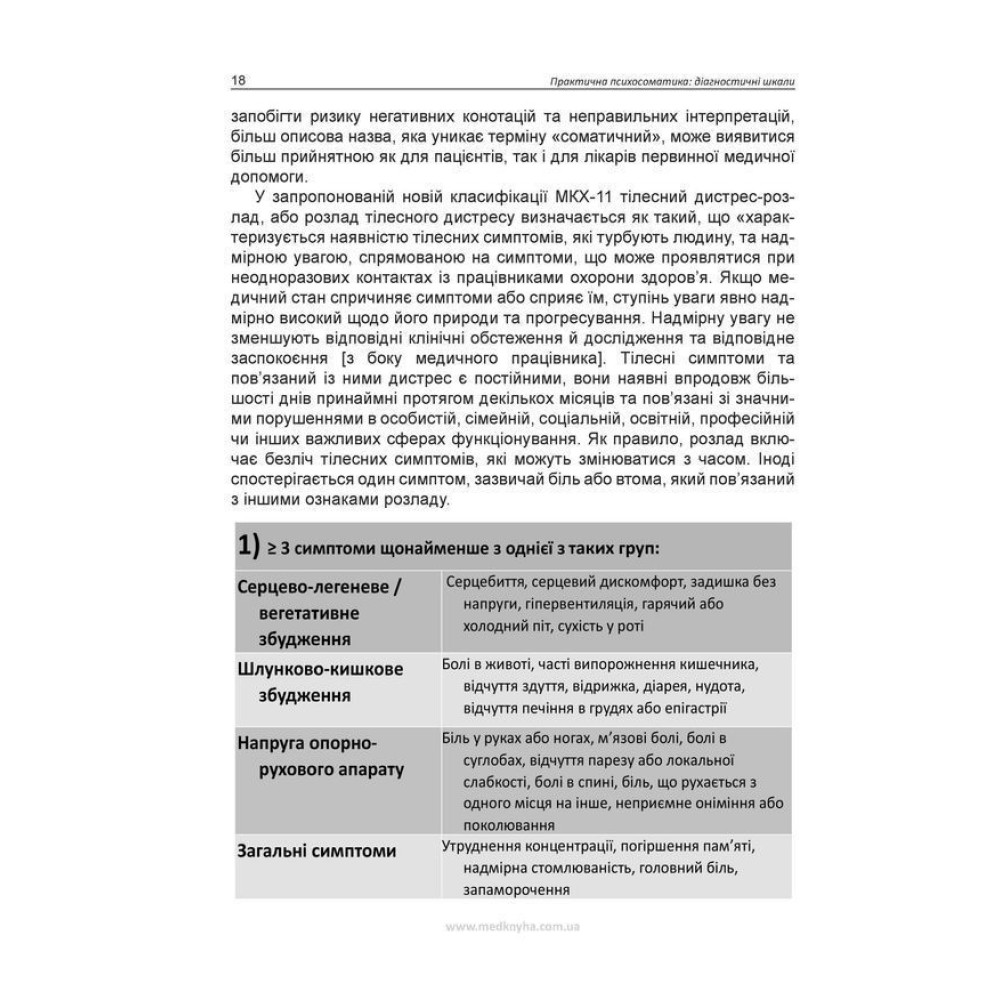 18 Практична психосоматика: діагностичні шкали

запобігти ризику негативних конотацій та неправильних інтерпретацій, більш описова назва, яка уникає терміну «соматичний», може виявитися більш прийнятною як для пацієнтів, так і для лікарів первинної медичної допомоги.

У запропонованій новій класифікації МКХ-11 тілесний дистрес-розлад, або розлад тілесного дистресу визначається як такий, що «характеризується наявністю тілесних симптомів, які турбують людину, та надмірною увагою, спрямованою на симптоми, що може проявлятися при неодноразових контактах із працівниками охорони здоров'я. Якщо медичний стан спричиняє симптоми або сприяє їм, ступінь уваги явно надмірно високий щодо його природи та прогресування. Надмірну увагу не зменшують відповідні клінічні обстеження й дослідження та відповідне заспокоєння [з боку медичного працівника]. Тілесні симптоми та пов'язаний із ними дистрес є постійними, вони наявні впродовж більшості днів принаймні протягом декількох місяців та пов'язані зі значними порушеннями в особистій, сімейній, соціальній, освітній, професійній чи інших важливих сферах функціонування. Як правило, розлад включає безліч тілесних симптомів, які можуть змінюватися з часом. Іноді спостерігається один симптом, зазвичай біль або втома, який пов'язаний з іншими ознаками розладу.

| 1) ≥ 3 симптоми щонайменше з однієї з таких груп: | |
|---|---|
| Серцево-легеневе / вегетативне збудження | Серцебиття, серцевий дискомфорт, задишка без напруги, гіпервентиляція, гарячий або холодний піт, сухість у роті |
| Шлунково-кишкове збудження | Болі в животі, часті випорожнення кишечника, відчуття здуття, відрижка, діарея, нудота, відчуття печіння в грудях або епігастрії |
| Напруга опорно-рухового апарату | Біль у руках або ногах, м'язові болі, болі в суглобах, відчуття парезу або локальної слабкості, болі в спині, біль, що рухається з одного місця на інше, неприємне оніміння або поколювання |
| Загальні симптоми | Утруднення концентрації, погіршення пам'яті, надмірна стомлюваність, головний біль, запаморочення |

www.medknyha.com.ua